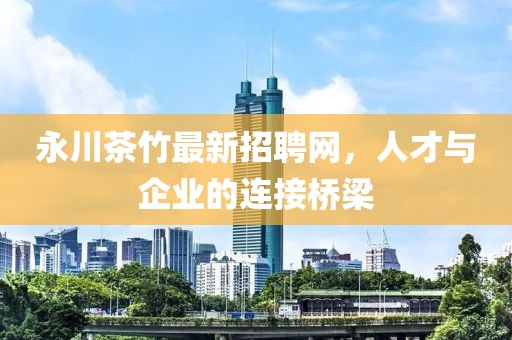 永川茶竹最新招聘网，人才与企业的连接桥梁